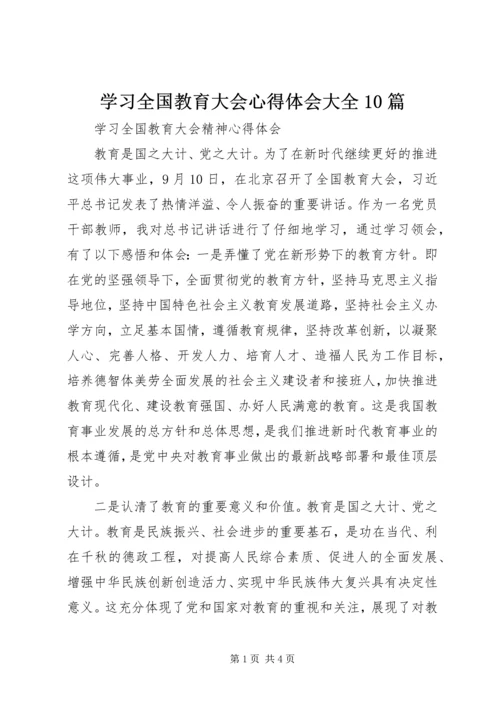 学习全国教育大会心得体会大全10篇

学习全国教育大会精神心得体会

教育是国之大计、党之大计。为了在新时代继续更好的推进这项伟大事业，9月10日，在北京召开了全国教育大会，习近平总书记发表了热情洋溢、令人振奋的重要讲话。作为一名党员干部教师，我对总书记讲话进行了仔细地学习，通过学习领会，有了以下感悟和体会：一是弄懂了党在新形势下的教育方针。即在党的坚强领导下，全面贯彻党的教育方针，坚持马克思主义指导地位，坚持中国特色社会主义教育发展道路，坚持社会主义办学方向，立足基本国情，遵循教育规律，坚持改革创新，以凝聚人心、完善人格、开发人力、培育人才、造福人民为工作目标，培养德智体美劳全面发展的社会主义建设者和接班人，加快推进教育现代化、建设教育强国、办好人民满意的教育。这是我国教育事业发展的总方针和总体思想，是我们推进新时代教育事业的根本遵循，是党中央对教育事业做出的最新战略部署和最佳顶层设计。

二是认清了教育的重要意义和价值。教育是国之大计、党之大计。教育是民族振兴、社会进步的重要基石，是功在当代、利在千秋的德政工程，对提高人民综合素质、促进人的全面发展、增强中华民族创新创造活力、实现中华民族伟大复兴具有决定性意义。这充分体现了党和国家对教育的重视和关注，展现了对教

第1页 共4页